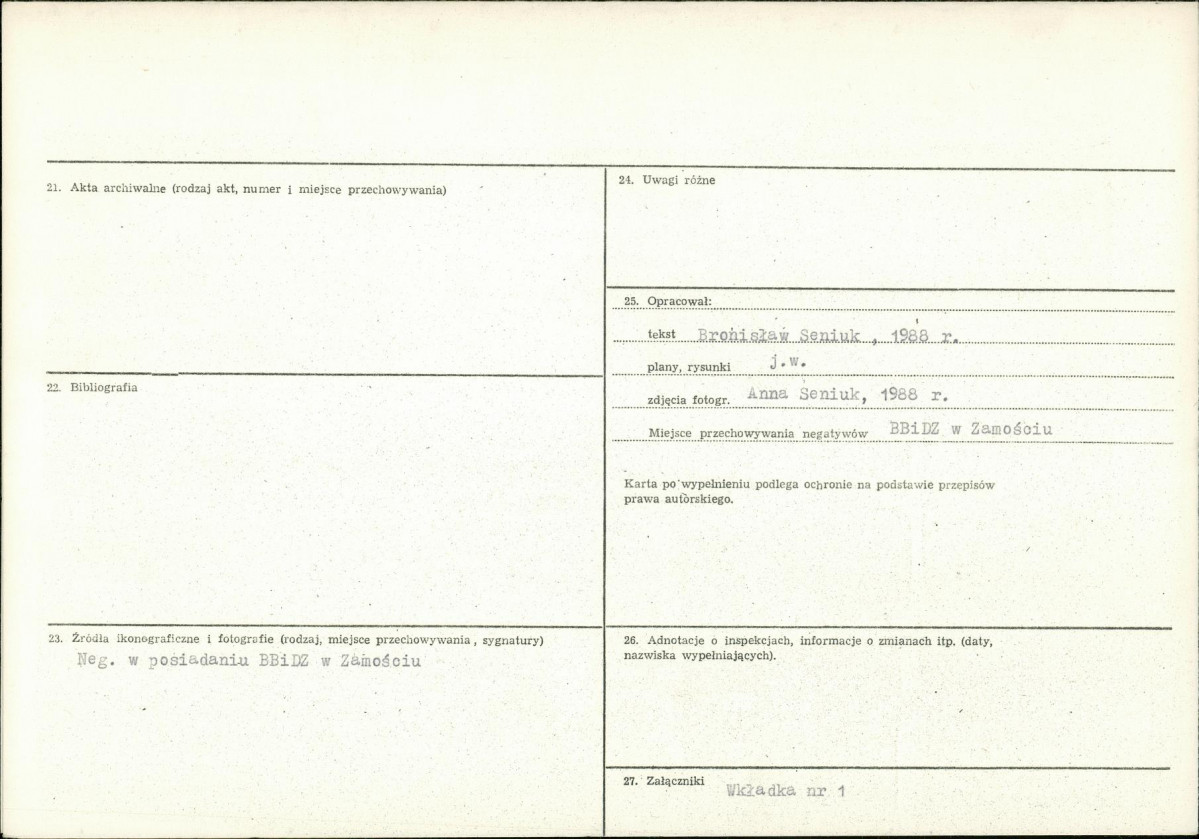 21. Akta archiwalne (rodzaj akt, numer i miejsce przechowywania)

22. Bibliografia

23. Źródła ikonograficzne i fotografie (rodzaj, miejsce przechowywania, sygnatury)
Neg. w posiadaniu BBiDZ w Zamościu

24. Uwagi różne

25. Opracował:
tekst Bronisław Seniuk , 1988 r.
plany, rysunki j.w.
zdjęcia fotogr. Anna Seniuk, 1988 r.
Miejsce przechowywania negatywów BBiDZ w Zamościu

Karta po wypełnieniu podlega ochronie na podstawie przepisów prawa autorskiego.

26. Adnotacje o inspekcjach, informacje o zmianach itp. (daty, nazwiska wypełniających).

27. Załączniki Wkładka nr 1